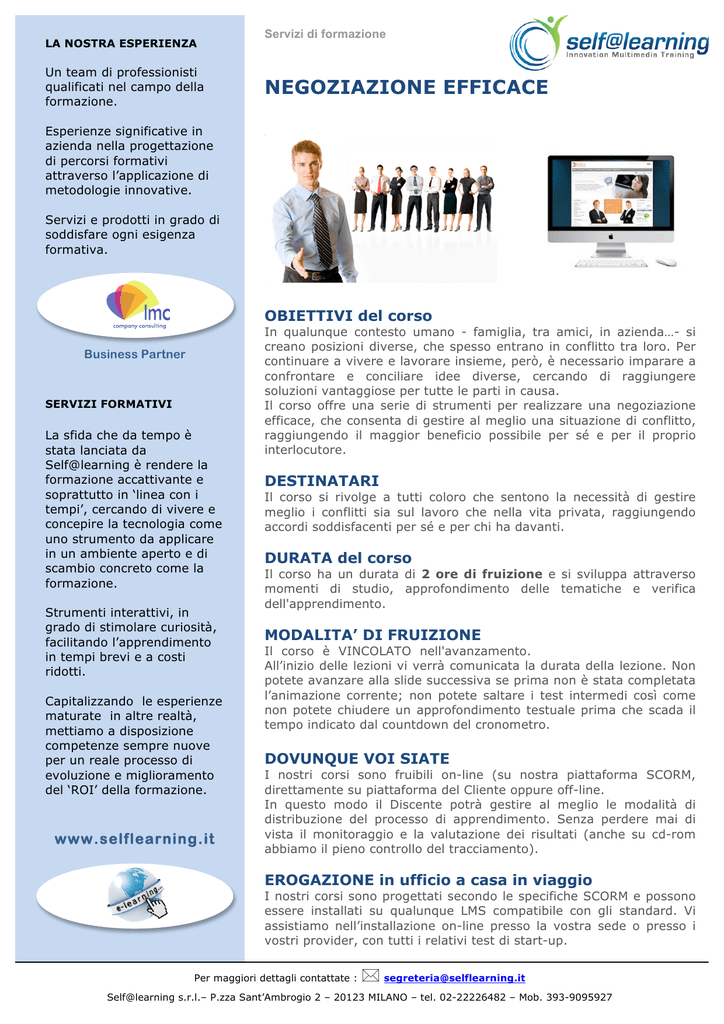 LA NOSTRA ESPERIENZA

Un team di professionisti qualificati nel campo della formazione.

Esperienze significative in azienda nella progettazione di percorsi formativi attraverso l'applicazione di metodologie innovative.

Servizi e prodotti in grado di soddisfare ogni esigenza formativa.

lmc
company consulting

Business Partner

SERVIZI FORMATIVI

La sfida che da tempo è stata lanciata da Self@learning è rendere la formazione accattivante e soprattutto in 'linea con i tempi', cercando di vivere e concepire la tecnologia come uno strumento da applicare in un ambiente aperto e di scambio concreto come la formazione.

Strumenti interattivi, in grado di stimolare curiosità, facilitando l'apprendimento in tempi brevi e a costi ridotti.

Capitalizzando le esperienze maturate in altre realtà, mettiamo a disposizione competenze sempre nuove per un reale processo di evoluzione e miglioramento del 'ROI' della formazione.

www.selflearning.it

e-learning

Servizi di formazione

self@learning
Innovation Multimedia Training

NEGOZIAZIONE EFFICACE

OBIETTIVI del corso
In qualunque contesto umano - famiglia, tra amici, in azienda…- si creano posizioni diverse, che spesso entrano in conflitto tra loro. Per continuare a vivere e lavorare insieme, però, è necessario imparare a confrontare e conciliare idee diverse, cercando di raggiungere soluzioni vantaggiose per tutte le parti in causa.
Il corso offre una serie di strumenti per realizzare una negoziazione efficace, che consenta di gestire al meglio una situazione di conflitto, raggiungendo il maggior beneficio possibile per sé e per il proprio interlocutore.

DESTINATARI
Il corso si rivolge a tutti coloro che sentono la necessità di gestire meglio i conflitti sia sul lavoro che nella vita privata, raggiungendo accordi soddisfacenti per sé e per chi ha davanti.

DURATA del corso
Il corso ha un durata di 2 ore di fruizione e si sviluppa attraverso momenti di studio, approfondimento delle tematiche e verifica dell'apprendimento.

MODALITA' DI FRUIZIONE
Il corso è VINCOLATO nell'avanzamento.
All'inizio delle lezioni vi verrà comunicata la durata della lezione. Non potete avanzare alla slide successiva se prima non è stata completata l'animazione corrente; non potete saltare i test intermedi così come non potete chiudere un approfondimento testuale prima che scada il tempo indicato dal countdown del cronometro.

DOVUNQUE VOI SIATE
I nostri corsi sono fruibili on-line (su nostra piattaforma SCORM, direttamente su piattaforma del Cliente oppure off-line.
In questo modo il Discente potrà gestire al meglio le modalità di distribuzione del processo di apprendimento. Senza perdere mai di vista il monitoraggio e la valutazione dei risultati (anche su cd-rom abbiamo il pieno controllo del tracciamento).

EROGAZIONE in ufficio a casa in viaggio
I nostri corsi sono progettati secondo le specifiche SCORM e possono essere installati su qualunque LMS compatibile con gli standard. Vi assistiamo nell'installazione on-line presso la vostra sede o presso i vostri provider, con tutti i relativi test di start-up.

Per maggiori dettagli contattate : segreteria@selflearning.it
Self@learning s.r.l.– P.zza Sant'Ambrogio 2 – 20123 MILANO – tel. 02-22226482 – Mob. 393-9095927